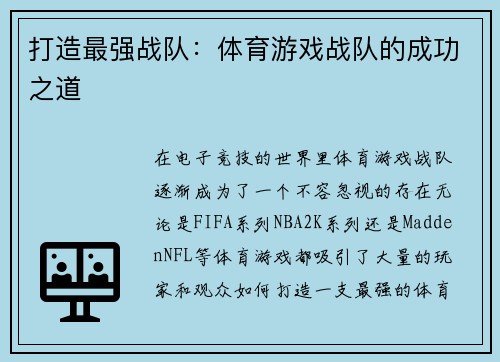 打造最强战队：体育游戏战队的成功之道

在电子竞技的世界里体育游戏战队逐渐成为了一个不容忽视的存在无论是FIFA系列NBA2K系列还是MaddenNFL等体育游戏都吸引了大量的玩家和观众如何打造一支最强的体育